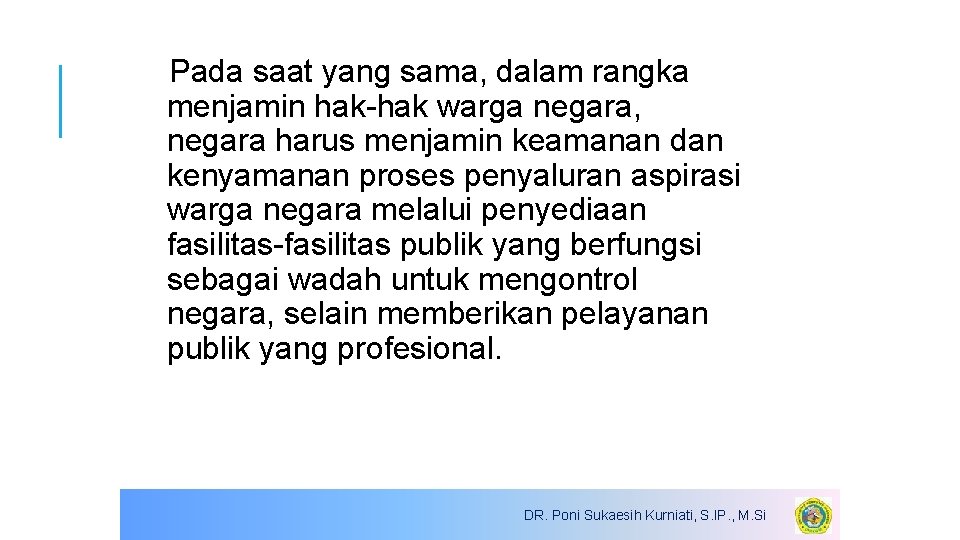 Pada saat yang sama, dalam rangka menjamin hak-hak warga negara, negara harus menjamin keamanan dan kenyamanan proses penyaluran aspirasi warga negara melalui penyediaan fasilitas-fasilitas publik yang berfungsi sebagai wadah untuk mengontrol negara, selain memberikan pelayanan publik yang profesional.

DR. Poni Sukaesih Kurniati, S.IP., M.Si